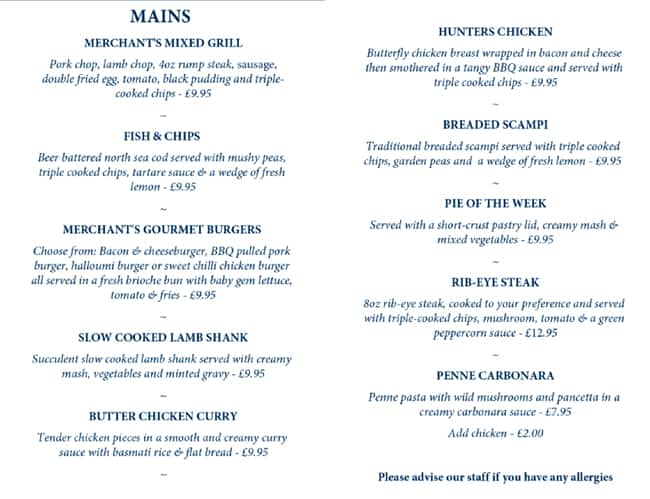 MAINS

MERCHANT'S MIXED GRILL

Pork chop, lamb chop, 4oz rump steak, sausage, double fried egg, tomato, black pudding and triple-cooked chips - £9.95

~

FISH & CHIPS

Beer battered north sea cod served with mushy peas, triple cooked chips, tartare sauce & a wedge of fresh lemon - £9.95

~

MERCHANT'S GOURMET BURGERS

Choose from: Bacon & cheeseburger, BBQ pulled pork burger, halloumi burger or sweet chilli chicken burger all served in a fresh brioche bun with baby gem lettuce, tomato & fries - £9.95

~

SLOW COOKED LAMB SHANK

Succulent slow cooked lamb shank served with creamy mash, vegetables and minted gravy - £9.95

~

BUTTER CHICKEN CURRY

Tender chicken pieces in a smooth and creamy curry sauce with basmati rice & flat bread - £9.95

~

HUNTERS CHICKEN

Butterfly chicken breast wrapped in bacon and cheese then smothered in a tangy BBQ sauce and served with triple cooked chips - £9.95

~

BREADED SCAMPI

Traditional breaded scampi served with triple cooked chips, garden peas and a wedge of fresh lemon - £9.95

~

PIE OF THE WEEK

Served with a short-crust pastry lid, creamy mash & mixed vegetables - £9.95

~

RIB-EYE STEAK

8oz rib-eye steak, cooked to your preference and served with triple-cooked chips, mushroom, tomato & a green peppercorn sauce - £12.95

~

PENNE CARBONARA

Penne pasta with wild mushrooms and pancetta in a creamy carbonara sauce - £7.95

Add chicken - £2.00

Please advise our staff if you have any allergies